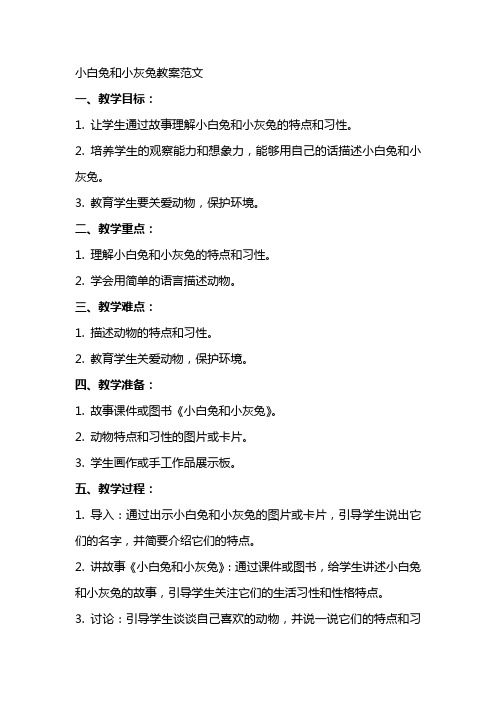 小白兔和小灰兔教案范文

一、教学目标：

1. 让学生通过故事理解小白兔和小灰兔的特点和习性。

2. 培养学生的观察能力和想象力，能够用自己的话描述小白兔和小灰兔。

3. 教育学生要关爱动物，保护环境。

二、教学重点：

1. 理解小白兔和小灰兔的特点和习性。

2. 学会用简单的语言描述动物。

三、教学难点：

1. 描述动物的特点和习性。

2. 教育学生关爱动物，保护环境。

四、教学准备：

1. 故事课件或图书《小白兔和小灰兔》。

2. 动物特点和习性的图片或卡片。

3. 学生画作或手工作品展示板。

五、教学过程：

1. 导入：通过出示小白兔和小灰兔的图片或卡片，引导学生说出它们的名字，并简要介绍它们的特点。

2. 讲故事《小白兔和小灰兔》：通过课件或图书，给学生讲述小白兔和小灰兔的故事，引导学生关注它们的生活习性和性格特点。

3. 讨论：引导学生谈谈自己喜欢的动物，并说一说它们的特点和习